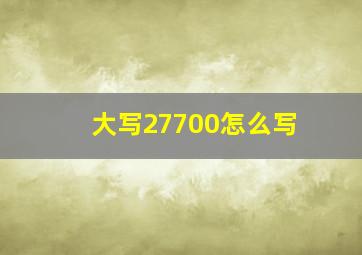 大写27700怎么写